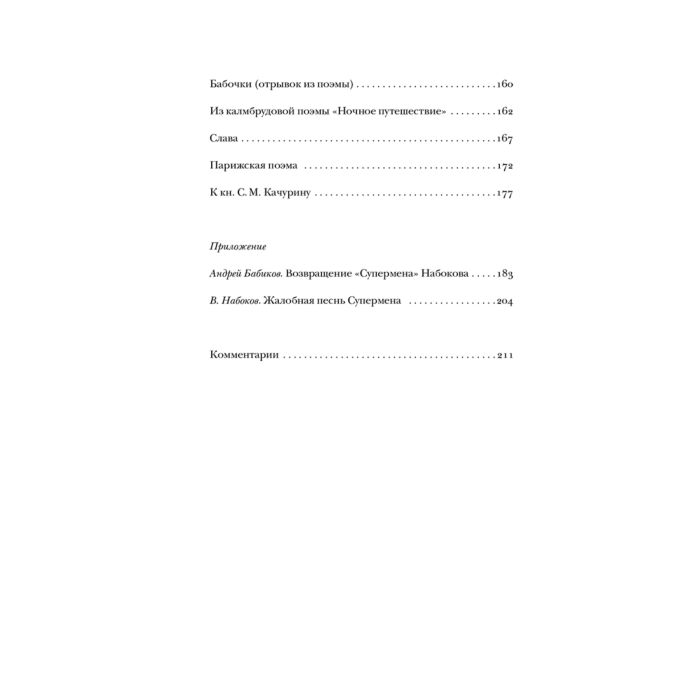 Бабочки (отрывок из поэмы) 160

Из калмбрудовой поэмы «Ночное путешествие» 162

Слава 167

Парижская поэма 172

К кн. С. М. Качурину 177

Приложение

Андрей Бабиков. Возвращение «Супермена» Набокова 183

В. Набоков. Жалобная песнь Супермена 204

Комментарии 211